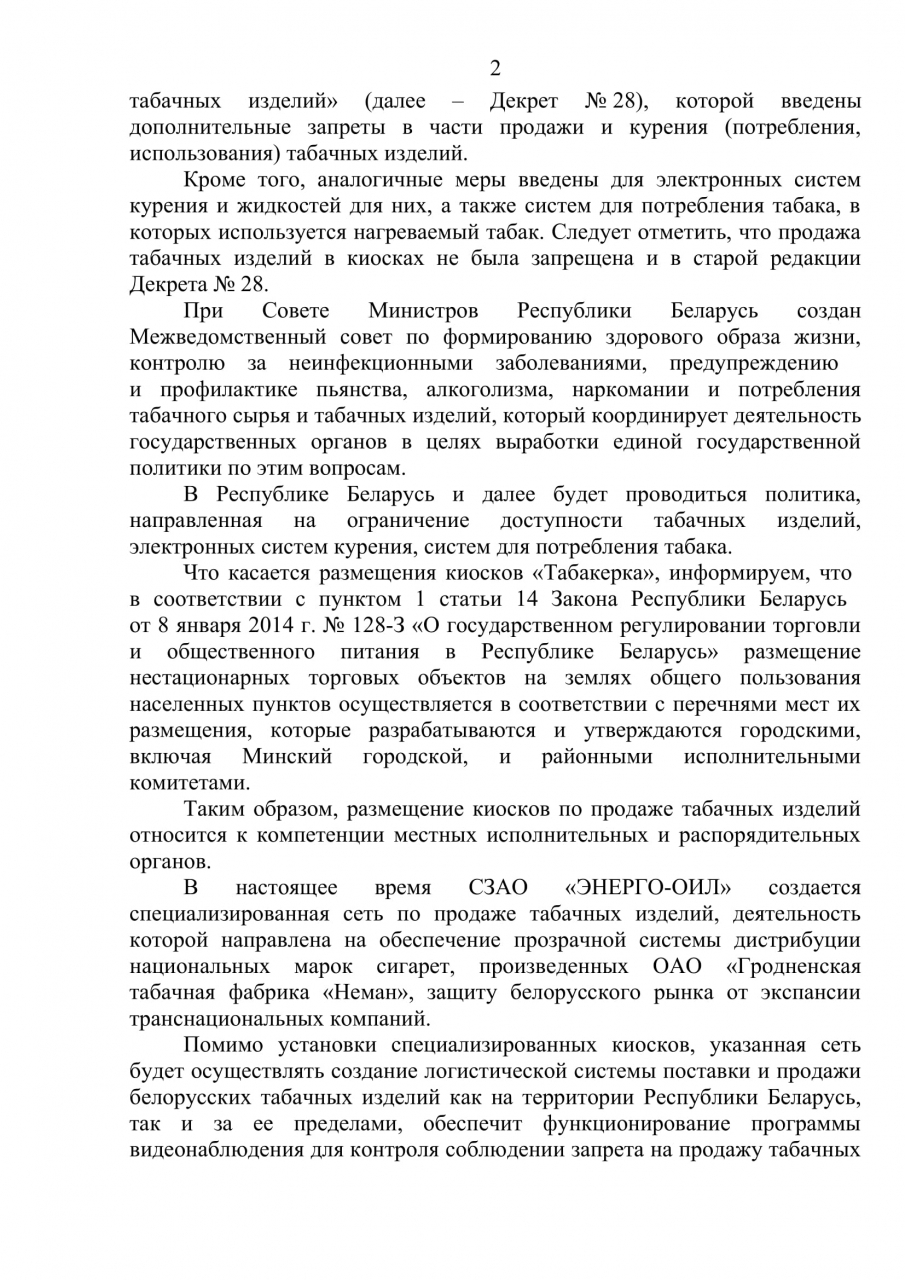 2

табачных изделий» (далее – Декрет № 28), которой введены дополнительные запреты в части продажи и курения (потребления, использования) табачных изделий.

Кроме того, аналогичные меры введены для электронных систем курения и жидкостей для них, а также систем для потребления табака, в которых используется нагреваемый табак. Следует отметить, что продажа табачных изделий в киосках не была запрещена и в старой редакции Декрета № 28.

При Совете Министров Республики Беларусь создан Межведомственный совет по формированию здорового образа жизни, контролю за неинфекционными заболеваниями, предупреждению и профилактике пьянства, алкоголизма, наркомании и потребления табачного сырья и табачных изделий, который координирует деятельность государственных органов в целях выработки единой государственной политики по этим вопросам.

В Республике Беларусь и далее будет проводиться политика, направленная на ограничение доступности табачных изделий, электронных систем курения, систем для потребления табака.

Что касается размещения киосков «Табакерка», информируем, что в соответствии с пунктом 1 статьи 14 Закона Республики Беларусь от 8 января 2014 г. № 128-З «О государственном регулировании торговли и общественного питания в Республике Беларусь» размещение нестационарных торговых объектов на землях общего пользования населенных пунктов осуществляется в соответствии с перечнями мест их размещения, которые разрабатываются и утверждаются городскими, включая Минский городской, и районными исполнительными комитетами.

Таким образом, размещение киосков по продаже табачных изделий относится к компетенции местных исполнительных и распорядительных органов.

В настоящее время СЗАО «ЭНЕРГО-ОИЛ» создается специализированная сеть по продаже табачных изделий, деятельность которой направлена на обеспечение прозрачной системы дистрибуции национальных марок сигарет, произведенных ОАО «Гродненская табачная фабрика «Неман», защиту белорусского рынка от экспансии транснациональных компаний.

Помимо установки специализированных киосков, указанная сеть будет осуществлять создание логистической системы поставки и продажи белорусских табачных изделий как на территории Республики Беларусь, так и за ее пределами, обеспечит функционирование программы видеонаблюдения для контроля соблюдении запрета на продажу табачных